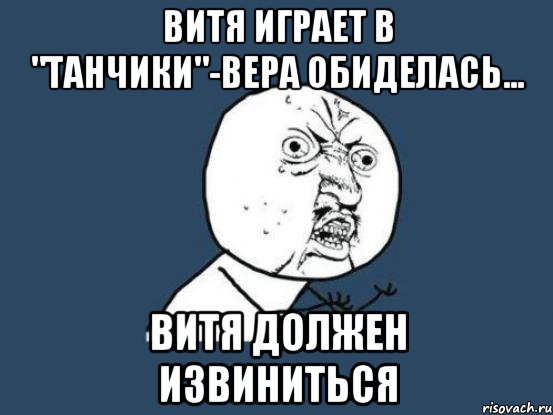 ВИТЯ ИГРАЕТ В "ТАНЧИКИ"-ВЕРА ОБИДЕЛАСЬ...

ВИТЯ ДОЛЖЕН ИЗВИНИТЬСЯ

risovach.ru